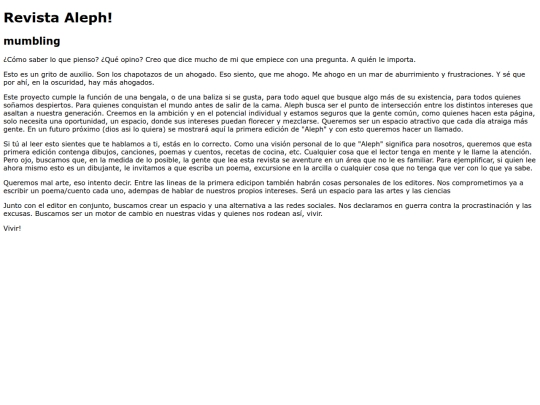 Revista Aleph!

mumbling

¿Cómo saber lo que pienso? ¿Qué opino? Creo que dice mucho de mi que empiece con una pregunta. A quién le importa.

Esto es un grito de auxilio. Son los chapotazos de un ahogado. Eso siento, que me ahogo. Me ahogo en un mar de aburrimiento y frustraciones. Y sé que por ahí, en la oscuridad, hay más ahogados.

Este proyecto cumple la función de una bengala, o de una baliza si se gusta, para todo aquel que busque algo más de su existencia, para todos quienes soñamos despiertos. Para quienes conquistan el mundo antes de salir de la cama. Aleph busca ser el punto de intersección entre los distintos intereses que asaltan a nuestra generación. Creemos en la ambición y en el potencial individual y estamos seguros que la gente común, como quienes hacen esta página, solo necesita una oportunidad, un espacio, donde sus intereses puedan florecer y mezclarse. Queremos ser un espacio atractivo que cada día atraiga más gente. En un futuro próximo (dios asi lo quiera) se mostrará aquí la primera edición de "Aleph" y con esto queremos hacer un llamado.

Si tú al leer esto sientes que te hablamos a ti, estás en lo correcto. Como una visión personal de lo que "Aleph" significa para nosotros, queremos que esta primera edición contenga dibujos, canciones, poemas y cuentos, recetas de cocina, etc. Cualquier cosa que el lector tenga en mente y le llame la atención. Pero ojo, buscamos que, en la medida de lo posible, la gente que lea esta revista se aventure en un área que no le es familiar. Para ejemplificar, si quien lee ahora mismo esto es un dibujante, le invitamos a que escriba un poema, excursione en la arcilla o cualquier cosa que no tenga que ver con lo que ya sabe.

Queremos mal arte, eso intento decir. Entre las lineas de la primera edicipon también habrán cosas personales de los editores. Nos comprometimos ya a escribir un poema/cuento cada uno, adempas de hablar de nuestros propios intereses. Será un espacio para las artes y las ciencias

Junto con el editor en conjunto, buscamos crear un espacio y una alternativa a las redes sociales. Nos declaramos en guerra contra la procrastinación y las excusas. Buscamos ser un motor de cambio en nuestras vidas y quienes nos rodean así, vivir.

Vivir!